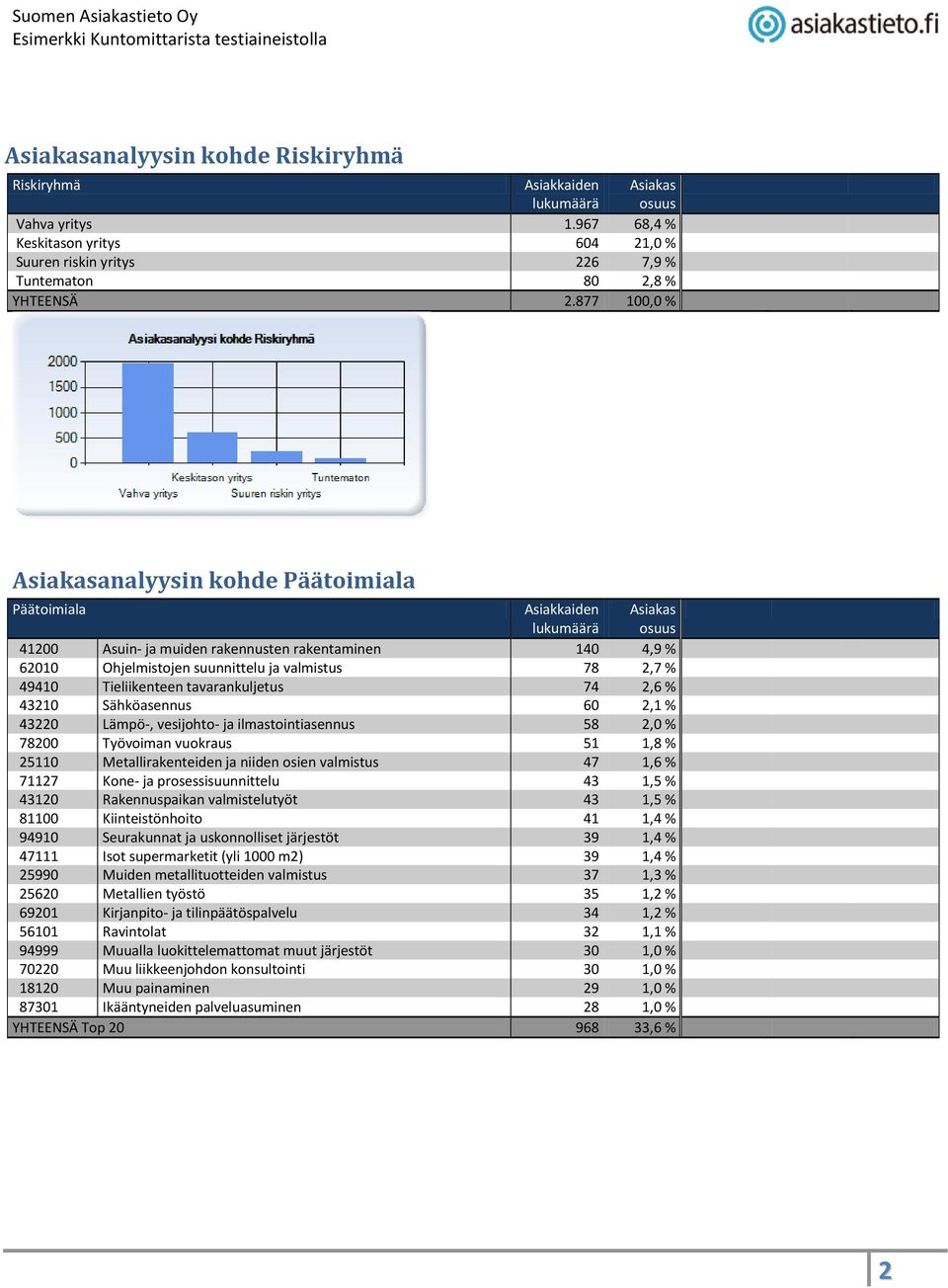 Suomen Asiakastieto Oy
Esimerkki Kuntomittarista testiaineistolla

asiakastieto.fi

Asiakasanalyysin kohde Riskiryhmä

| Riskiryhmä | Asiakkaiden lukumäärä | Asiakas osuus |
|---|---|---|
| Vahva yritys | 1.967 | 68,4 % |
| Keskitason yritys | 604 | 21,0 % |
| Suuren riskin yritys | 226 | 7,9 % |
| Tuntematon | 80 | 2,8 % |
| YHTEENSÄ | 2.877 | 100,0 % |

Asiakasanalyysi kohde Riskiryhmä

2000
1500
1000
500
0

Vahva yritys
Keskitason yritys
Suuren riskin yritys
Tuntematon

Asiakasanalyysin kohde Päätoimiala

| Päätoimiala | | Asiakkaiden lukumäärä | Asiakas osuus |
|---|---|---|---|
| 41200 | Asuin- ja muiden rakennusten rakentaminen | 140 | 4,9 % |
| 62010 | Ohjelmistojen suunnittelu ja valmistus | 78 | 2,7 % |
| 49410 | Tieliikenteen tavarankuljetus | 74 | 2,6 % |
| 43210 | Sähköasennus | 60 | 2,1 % |
| 43220 | Lämpö-, vesijohto- ja ilmastointiasennus | 58 | 2,0 % |
| 78200 | Työvoiman vuokraus | 51 | 1,8 % |
| 25110 | Metallirakenteiden ja niiden osien valmistus | 47 | 1,6 % |
| 71127 | Kone- ja prosessisuunnittelu | 43 | 1,5 % |
| 43120 | Rakennuspaikan valmistelutyöt | 43 | 1,5 % |
| 81100 | Kiinteistönhoito | 41 | 1,4 % |
| 94910 | Seurakunnat ja uskonnolliset järjestöt | 39 | 1,4 % |
| 47111 | Isot supermarketit (yli 1000 m2) | 39 | 1,4 % |
| 25990 | Muiden metallituotteiden valmistus | 37 | 1,3 % |
| 25620 | Metallien työstö | 35 | 1,2 % |
| 69201 | Kirjanpito- ja tilinpäätöspalvelu | 34 | 1,2 % |
| 56101 | Ravintolat | 32 | 1,1 % |
| 94999 | Muualla luokittelemattomat muut järjestöt | 30 | 1,0 % |
| 70220 | Muu liikkeenjohdon konsultointi | 30 | 1,0 % |
| 18120 | Muu painaminen | 29 | 1,0 % |
| 87301 | Ikääntyneiden palveluasuminen | 28 | 1,0 % |
| YHTEENSÄ Top 20 | | 968 | 33,6 % |

2